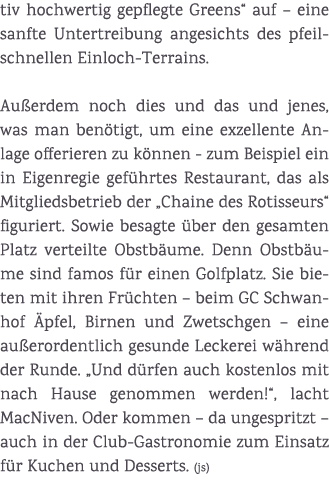 tiv hochwertig gepflegte Greens“ auf – eine sanfte Untertreibung angesichts des pfeilschnellen Einloch-Terrains.

Außerdem noch dies und das und jenes, was man benötigt, um eine exzellente Anlage offerieren zu können - zum Beispiel ein in Eigenregie geführtes Restaurant, das als Mitgliedsbetrieb der „Chaine des Rotisseurs“ figuriert. Sowie besagte über den gesamten Platz verteilte Obstbäume. Denn Obstbäume sind famos für einen Golfplatz. Sie bieten mit ihren Früchten – beim GC Schwanhof Äpfel, Birnen und Zwetschgen – eine außerordentlich gesunde Leckerei während der Runde. „Und dürfen auch kostenlos mit nach Hause genommen werden!“, lacht MacNiven. Oder kommen – da ungespritzt – auch in der Club-Gastronomie zum Einsatz für Kuchen und Desserts. (js)